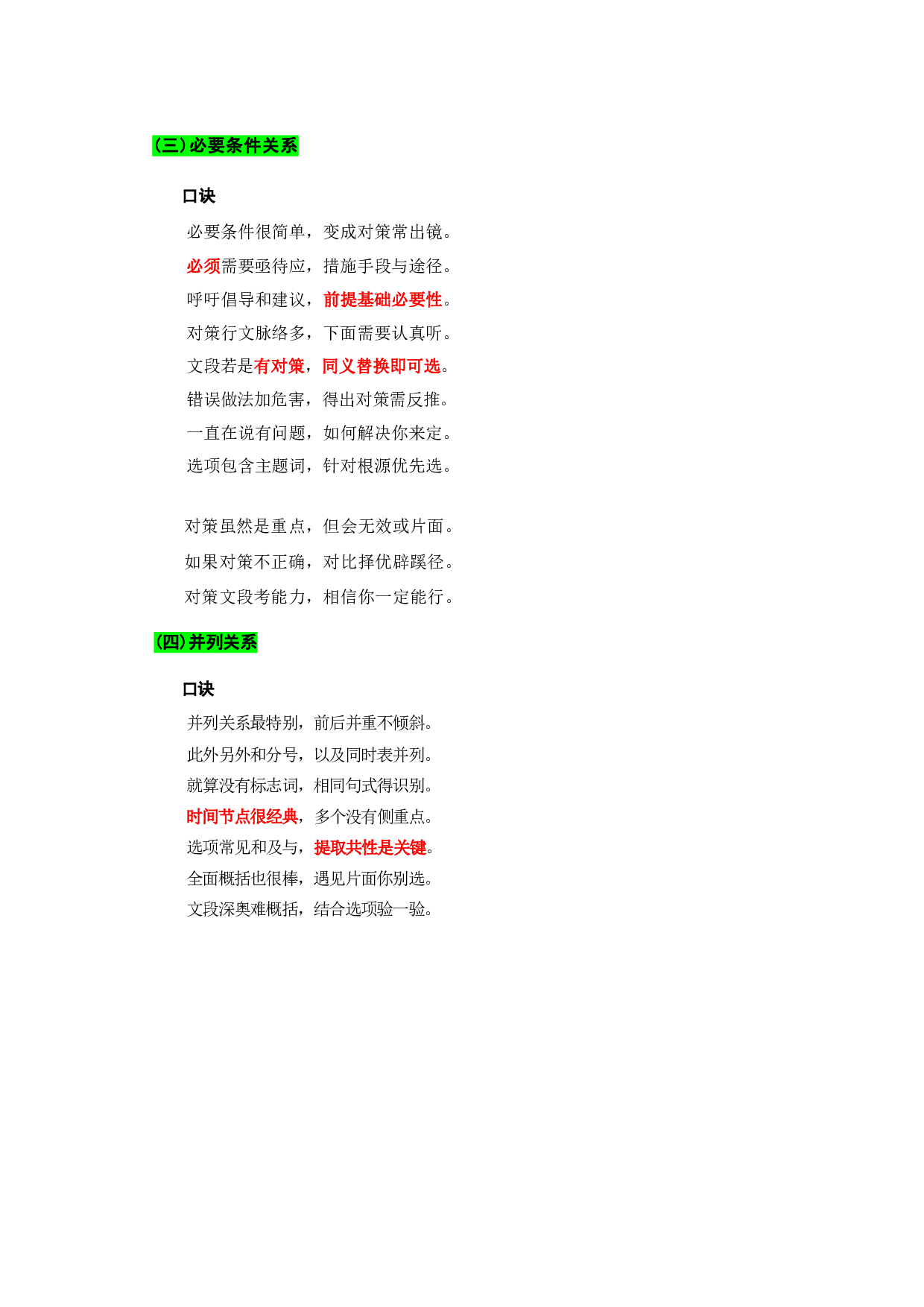 (三)必要条件关系

口诀

必要条件很简单，变成对策常出镜。

必须需要亟待应，措施手段与途径。

呼吁倡导和建议，前提基础必要性。

对策行文脉络多，下面需要认真听。

文段若是有对策，同义替换即可选。

错误做法加危害，得出对策需反推。

一直在说有问题，如何解决你来定。

选项包含主题词，针对根源优先选。

对策虽然是重点，但会无效或片面。

如果对策不正确，对比择优辟蹊径。

对策文段考能力，相信你一定能行。

(四)并列关系

口诀

并列关系最特别，前后并重不倾斜。

此外另外和分号，以及同时表并列。

就算没有标志词，相同句式得识别。

时间节点很经典，多个没有侧重点。

选项常见和及与，提取共性是关键。

全面概括也很棒，遇见片面你别选。

文段深奥难概括，结合选项验一验。